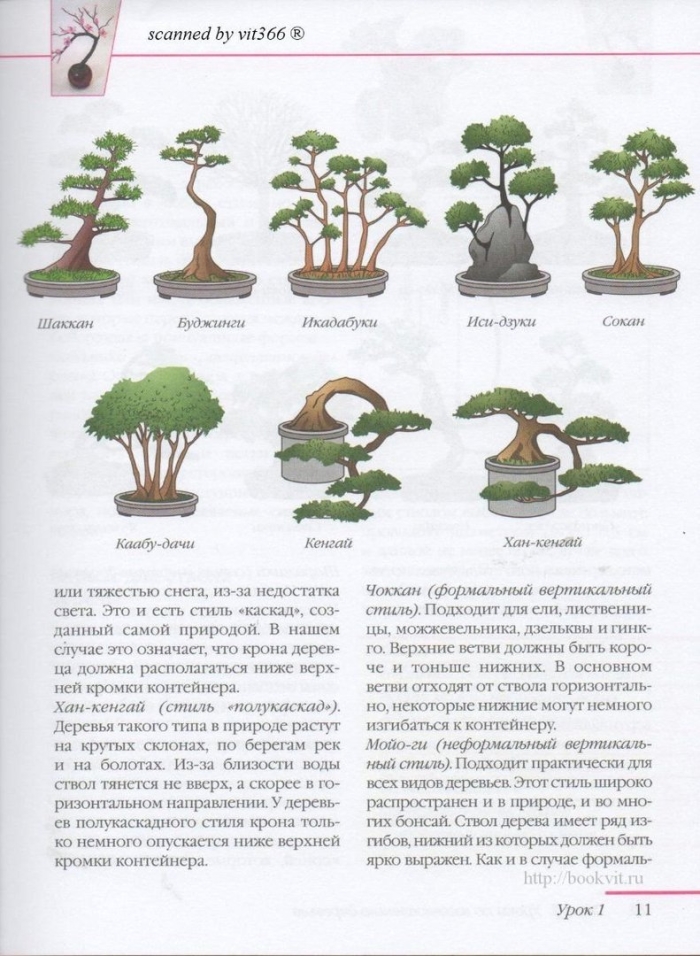 scanned by vit366 ®

Шаккан

Буджинги

Икадабуки

Иси-дзуки

Сокан

Каабу-дачи

Кенгай

Хан-кенгай

или тяжестью снега, из-за недостатка света. Это и есть стиль «каскад», созданный самой природой. В нашем случае это означает, что крона деревца должна располагаться ниже верхней кромки контейнера.

Хан-кенгай (стиль «полукаскад»). Деревья такого типа в природе растут на крутых склонах, по берегам рек и на болотах. Из-за близости воды ствол тянется не вверх, а скорее в горизонтальном направлении. У деревьев полукаскадного стиля крона только немного опускается ниже верхней кромки контейнера.

Чоккан (формальный вертикальный стиль). Подходит для ели, лиственницы, можжевельника, дзельквы и гинкго. Верхние ветви должны быть короче и тоньше нижних. В основном ветви отходят от ствола горизонтально, некоторые нижние могут немного изгибаться к контейнеру.

Мойо-ги (неформальный вертикальный стиль). Подходит практически для всех видов деревьев. Этот стиль широко распространен и в природе, и во многих бонсай. Ствол дерева имеет ряд изгибов, нижний из которых должен быть ярко выражен. Как и в случае формаль-

http://bookvit.ru

Урок 1 11